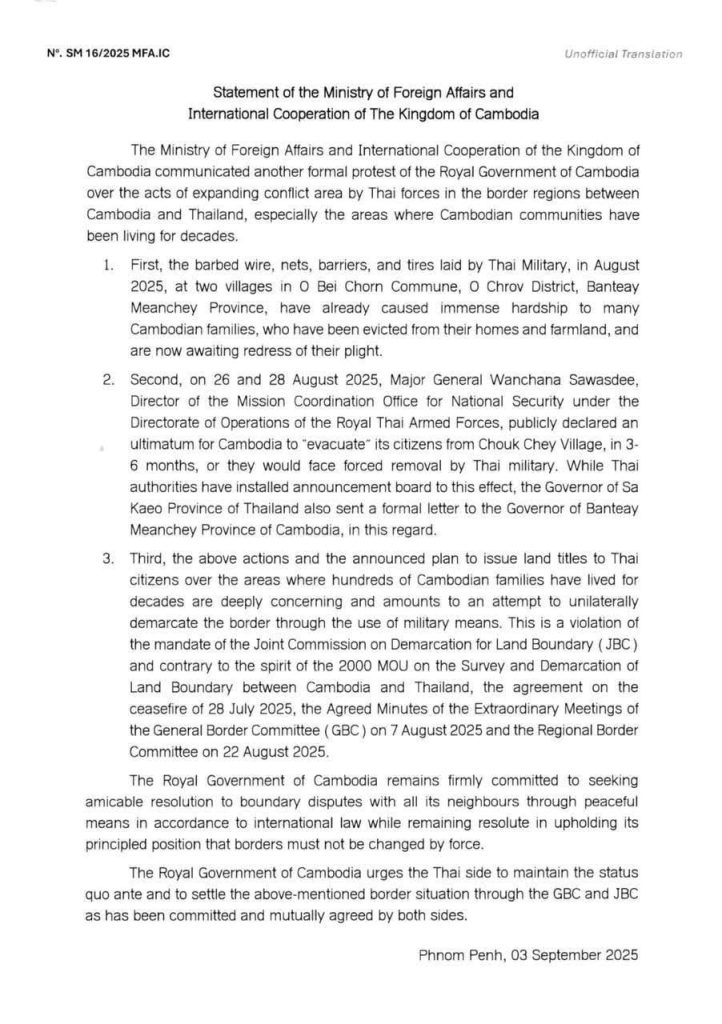 N°. SM 16/2025 MFA.IC

Unofficial Translation

Statement of the Ministry of Foreign Affairs and International Cooperation of The Kingdom of Cambodia

The Ministry of Foreign Affairs and International Cooperation of the Kingdom of Cambodia communicated another formal protest of the Royal Government of Cambodia over the acts of expanding conflict area by Thai forces in the border regions between Cambodia and Thailand, especially the areas where Cambodian communities have been living for decades.

1. First, the barbed wire, nets, barriers, and tires laid by Thai Military, in August 2025, at two villages in O Bei Chorn Commune, O Chrov District, Banteay Meanchey Province, have already caused immense hardship to many Cambodian families, who have been evicted from their homes and farmland, and are now awaiting redress of their plight.

2. Second, on 26 and 28 August 2025, Major General Wanchana Sawasdee, Director of the Mission Coordination Office for National Security under the Directorate of Operations of the Royal Thai Armed Forces, publicly declared an ultimatum for Cambodia to "evacuate" its citizens from Chouk Chey Village, in 3-6 months, or they would face forced removal by Thai military. While Thai authorities have installed announcement board to this effect, the Governor of Sa Kaeo Province of Thailand also sent a formal letter to the Governor of Banteay Meanchey Province of Cambodia, in this regard.

3. Third, the above actions and the announced plan to issue land titles to Thai citizens over the areas where hundreds of Cambodian families have lived for decades are deeply concerning and amounts to an attempt to unilaterally demarcate the border through the use of military means. This is a violation of the mandate of the Joint Commission on Demarcation for Land Boundary ( JBC ) and contrary to the spirit of the 2000 MOU on the Survey and Demarcation of Land Boundary between Cambodia and Thailand, the agreement on the ceasefire of 28 July 2025, the Agreed Minutes of the Extraordinary Meetings of the General Border Committee ( GBC ) on 7 August 2025 and the Regional Border Committee on 22 August 2025.

The Royal Government of Cambodia remains firmly committed to seeking amicable resolution to boundary disputes with all its neighbours through peaceful means in accordance to international law while remaining resolute in upholding its principled position that borders must not be changed by force.

The Royal Government of Cambodia urges the Thai side to maintain the status quo ante and to settle the above-mentioned border situation through the GBC and JBC as has been committed and mutually agreed by both sides.

Phnom Penh, 03 September 2025